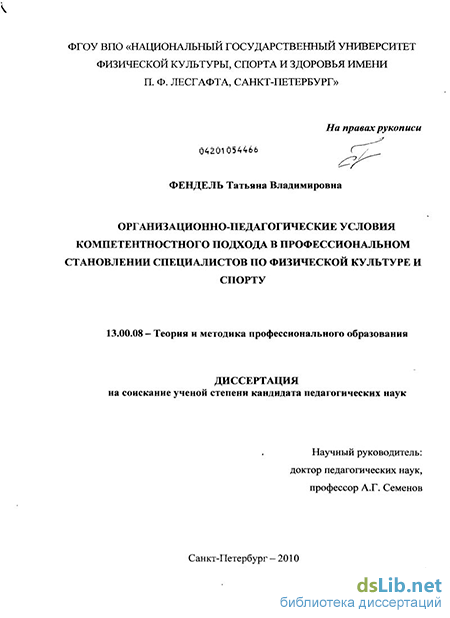 ФГОУ ВПО «НАЦИОНАЛЬНЫЙ ГОСУДАРСТВЕННЫЙ УНИВЕРСИТЕТ ФИЗИЧЕСКОЙ КУЛЬТУРЫ, СПОРТА И ЗДОРОВЬЯ ИМЕНИ П. Ф. ЛЕСГАФТА, САНКТ-ПЕТЕРБУРГ»

На правах рукописи

04201054466

ФЕНДЕЛЬ Татьяна Владимировна

ОРГАНИЗАЦИОННО-ПЕДАГОГИЧЕСКИЕ УСЛОВИЯ КОМПЕТЕНТНОСТНОГО ПОДХОДА В ПРОФЕССИОНАЛЬНОМ СТАНОВЛЕНИИ СПЕЦИАЛИСТОВ ПО ФИЗИЧЕСКОЙ КУЛЬТУРЕ И СПОРТУ

13.00.08 – Теория и методика профессионального образования

ДИССЕРТАЦИЯ
на соискание ученой степени кандидата педагогических наук

Научный руководитель:
доктор педагогических наук,
профессор А.Г. Семенов

Санкт-Петербург – 2010

dsLib.net
библиотека диссертаций